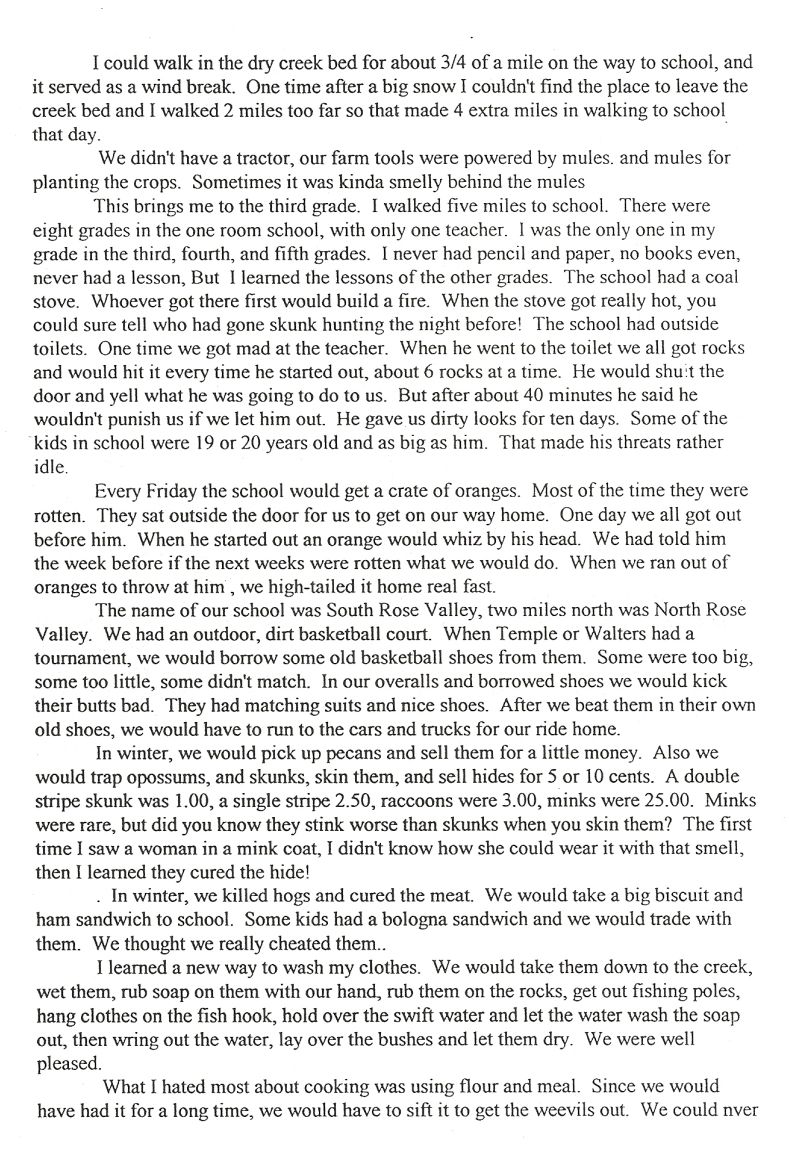 I could walk in the dry creek bed for about 3/4 of a mile on the way to school, and it served as a wind break. One time after a big snow I couldn't find the place to leave the creek bed and I walked 2 miles too far so that made 4 extra miles in walking to school that day.

We didn't have a tractor, our farm tools were powered by mules. and mules for planting the crops. Sometimes it was kinda smelly behind the mules

This brings me to the third grade. I walked five miles to school. There were eight grades in the one room school, with only one teacher. I was the only one in my grade in the third, fourth, and fifth grades. I never had pencil and paper, no books even, never had a lesson, But I learned the lessons of the other grades. The school had a coal stove. Whoever got there first would build a fire. When the stove got really hot, you could sure tell who had gone skunk hunting the night before! The school had outside toilets. One time we got mad at the teacher. When he went to the toilet we all got rocks and would hit it every time he started out, about 6 rocks at a time. He would shu:t the door and yell what he was going to do to us. But after about 40 minutes he said he wouldn't punish us if we let him out. He gave us dirty looks for ten days. Some of the kids in school were 19 or 20 years old and as big as him. That made his threats rather idle.

Every Friday the school would get a crate of oranges. Most of the time they were rotten. They sat outside the door for us to get on our way home. One day we all got out before him. When he started out an orange would whiz by his head. We had told him the week before if the next weeks were rotten what we would do. When we ran out of oranges to throw at him , we high-tailed it home real fast.

The name of our school was South Rose Valley, two miles north was North Rose Valley. We had an outdoor, dirt basketball court. When Temple or Walters had a tournament, we would borrow some old basketball shoes from them. Some were too big, some too little, some didn't match. In our overalls and borrowed shoes we would kick their butts bad. They had matching suits and nice shoes. After we beat them in their own old shoes, we would have to run to the cars and trucks for our ride home.

In winter, we would pick up pecans and sell them for a little money. Also we would trap opossums, and skunks, skin them, and sell hides for 5 or 10 cents. A double stripe skunk was 1.00, a single stripe 2.50, raccoons were 3.00, minks were 25.00. Minks were rare, but did you know they stink worse than skunks when you skin them? The first time I saw a woman in a mink coat, I didn't know how she could wear it with that smell, then I learned they cured the hide!

. In winter, we killed hogs and cured the meat. We would take a big biscuit and ham sandwich to school. Some kids had a bologna sandwich and we would trade with them. We thought we really cheated them..

I learned a new way to wash my clothes. We would take them down to the creek, wet them, rub soap on them with our hand, rub them on the rocks, get out fishing poles, hang clothes on the fish hook, hold over the swift water and let the water wash the soap out, then wring out the water, lay over the bushes and let them dry. We were well pleased.

What I hated most about cooking was using flour and meal. Since we would have had it for a long time, we would have to sift it to get the weevils out. We could nver